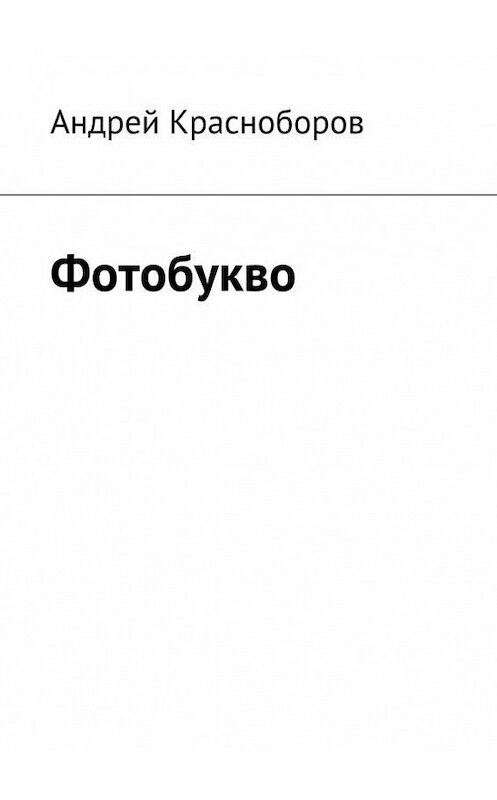 Андрей Красноборов

Фотобукво